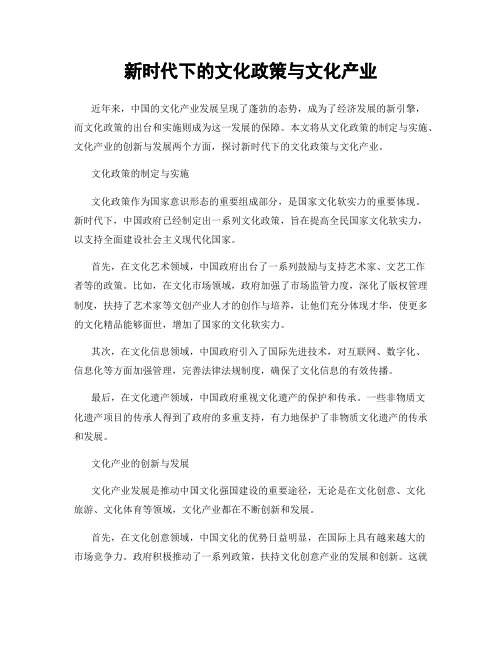 新时代下的文化政策与文化产业

近年来，中国的文化产业发展呈现了蓬勃的态势，成为了经济发展的新引擎，而文化政策的出台和实施则成为这一发展的保障。本文将从文化政策的制定与实施、文化产业的创新与发展两个方面，探讨新时代下的文化政策与文化产业。

文化政策的制定与实施

文化政策作为国家意识形态的重要组成部分，是国家文化软实力的重要体现。新时代下，中国政府已经制定出一系列文化政策，旨在提高全民国家文化软实力，以支持全面建设社会主义现代化国家。

首先，在文化艺术领域，中国政府出台了一系列鼓励与支持艺术家、文艺工作者等的政策。比如，在文化市场领域，政府加强了市场监管力度，深化了版权管理制度，扶持了艺术家等文创产业人才的创作与培养，让他们充分体现才华，使更多的文化精品能够面世，增加了国家的文化软实力。

其次，在文化信息领域，中国政府引入了国际先进技术，对互联网、数字化、信息化等方面加强管理，完善法律法规制度，确保了文化信息的有效传播。

最后，在文化遗产领域，中国政府重视文化遗产的保护和传承。一些非物质文化遗产项目的传承人得到了政府的多重支持，有力地保护了非物质文化遗产的传承和发展。

文化产业的创新与发展

文化产业发展是推动中国文化强国建设的重要途径，无论是在文化创意、文化旅游、文化体育等领域，文化产业都在不断创新和发展。

首先，在文化创意领域，中国文化的优势日益明显，在国际上具有越来越大的市场竞争力。政府积极推动了一系列政策，扶持文化创意产业的发展和创新。这就